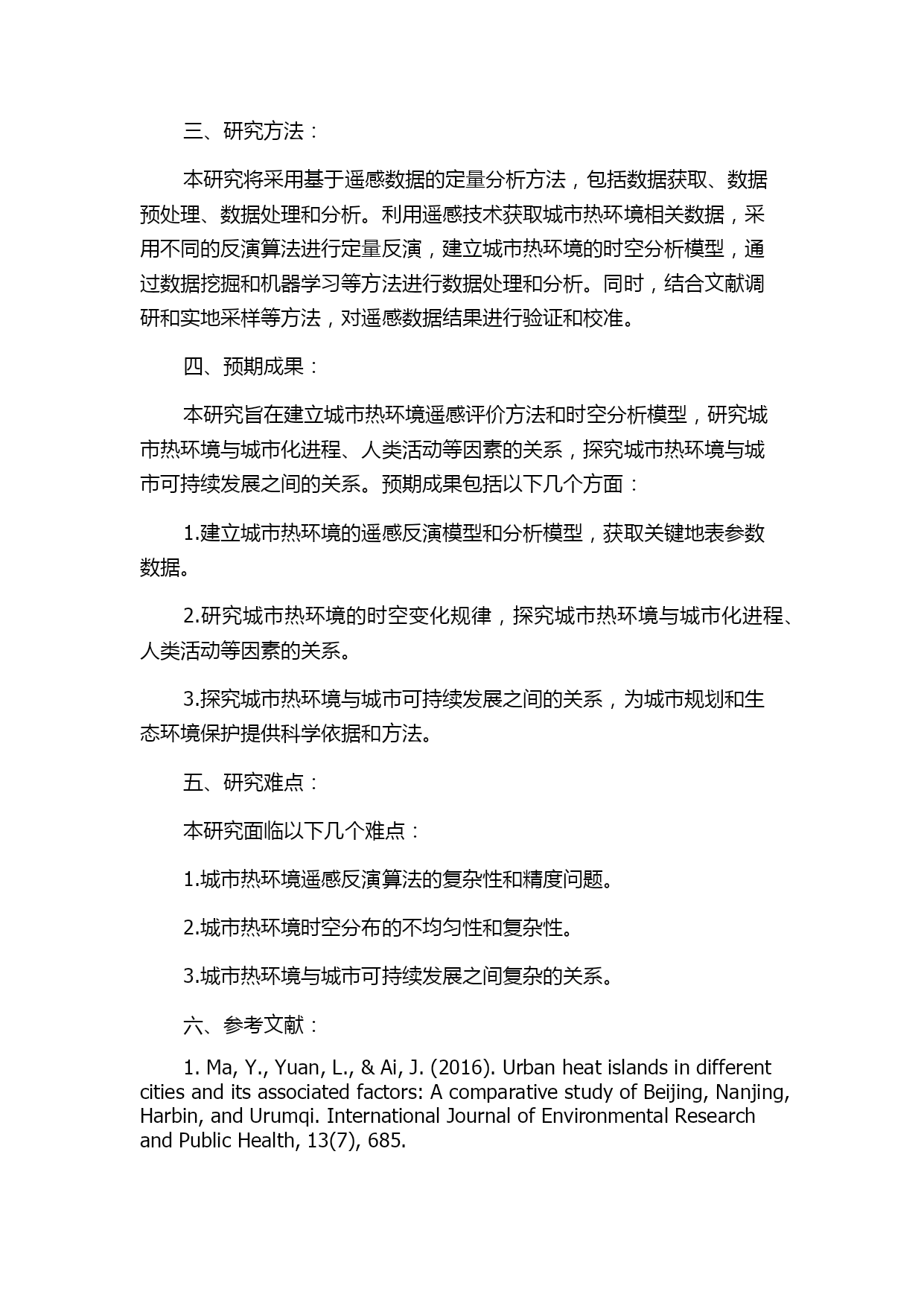 三、研究方法：

本研究将采用基于遥感数据的定量分析方法，包括数据获取、数据预处理、数据处理和分析。利用遥感技术获取城市热环境相关数据，采用不同的反演算法进行定量反演，建立城市热环境的时空分析模型，通过数据挖掘和机器学习等方法进行数据处理和分析。同时，结合文献调研和实地采样等方法，对遥感数据结果进行验证和校准。

四、预期成果：

本研究旨在建立城市热环境遥感评价方法和时空分析模型，研究城市热环境与城市化进程、人类活动等因素的关系，探究城市热环境与城市可持续发展之间的关系。预期成果包括以下几个方面：

1.建立城市热环境的遥感反演模型和分析模型，获取关键地表参数数据。

2.研究城市热环境的时空变化规律，探究城市热环境与城市化进程、人类活动等因素的关系。

3.探究城市热环境与城市可持续发展之间的关系，为城市规划和生态环境保护提供科学依据和方法。

五、研究难点：

本研究面临以下几个难点：

1.城市热环境遥感反演算法的复杂性和精度问题。

2.城市热环境时空分布的不均匀性和复杂性。

3.城市热环境与城市可持续发展之间复杂的关系。

六、参考文献：

1. Ma, Y., Yuan, L., & Ai, J. (2016). Urban heat islands in different cities and its associated factors: A comparative study of Beijing, Nanjing, Harbin, and Urumqi. International Journal of Environmental Research and Public Health, 13(7), 685.